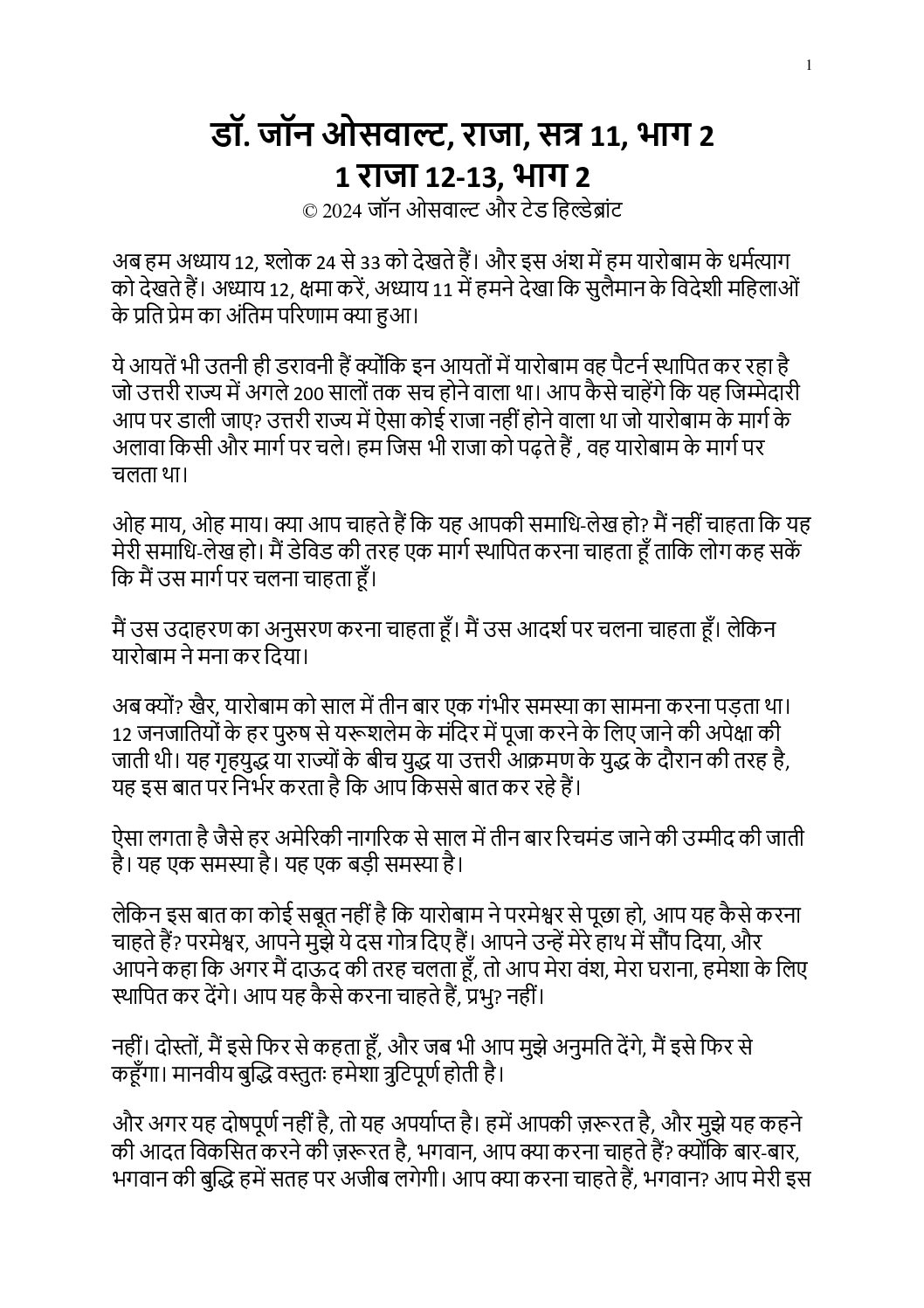 1

डॉ. जॉन ओसवाल्ट, राजा, सत्र 11, भाग 2
1 राजा 12-13, भाग 2
© 2024 जॉन ओसवाल्ट और टेड हिल्डेब्रांट

अब हम अध्याय 12, श्लोक 24 से 33 को देखते हैं। और इस अंश में हम यारोबाम के धर्मत्याग को देखते हैं। अध्याय 12, क्षमा करें, अध्याय 11 में हमने देखा कि सुलैमान के विदेशी महिलाओं के प्रति प्रेम का अंतिम परिणाम क्या हुआ।

ये आयतें भी उतनी ही डरावनी हैं क्योंकि इन आयतों में यारोबाम वह पैटर्न स्थापित कर रहा है जो उत्तरी राज्य में अगले 200 सालों तक सच होने वाला था। आप कैसे चाहेंगे कि यह जिम्मेदारी आप पर डाली जाए? उत्तरी राज्य में ऐसा कोई राजा नहीं होने वाला था जो यारोबाम के मार्ग के अलावा किसी और मार्ग पर चले। हम जिस भी राजा को पढ़ते हैं , वह यारोबाम के मार्ग पर चलता था।

ओह माय, ओह माय। क्या आप चाहते हैं कि यह आपकी समाधि-लेख हो? मैं नहीं चाहता कि यह मेरी समाधि-लेख हो। मैं डेविड की तरह एक मार्ग स्थापित करना चाहता हूँ ताकि लोग कह सकें कि मैं उस मार्ग पर चलना चाहता हूँ।

मैं उस उदाहरण का अनुसरण करना चाहता हूँ। मैं उस आदर्श पर चलना चाहता हूँ। लेकिन यारोबाम ने मना कर दिया।

अब क्यों? खैर, यारोबाम को साल में तीन बार एक गंभीर समस्या का सामना करना पड़ता था। 12 जनजातियों के हर पुरुष से यरूशलेम के मंदिर में पूजा करने के लिए जाने की अपेक्षा की जाती थी। यह गृहयुद्ध या राज्यों के बीच युद्ध या उत्तरी आक्रमण के युद्ध के दौरान की तरह है, यह इस बात पर निर्भर करता है कि आप किससे बात कर रहे हैं।

ऐसा लगता है जैसे हर अमेरिकी नागरिक से साल में तीन बार रिचमंड जाने की उम्मीद की जाती है। यह एक समस्या है। यह एक बड़ी समस्या है।

लेकिन इस बात का कोई सबूत नहीं है कि यारोबाम ने परमेश्वर से पूछा हो, आप यह कैसे करना चाहते हैं? परमेश्वर, आपने मुझे ये दस गोत्र दिए हैं। आपने उन्हें मेरे हाथ में सौंप दिया, और आपने कहा कि अगर मैं दाऊद की तरह चलता हूँ, तो आप मेरा वंश, मेरा घराना, हमेशा के लिए स्थापित कर देंगे। आप यह कैसे करना चाहते हैं, प्रभु? नहीं।

नहीं। दोस्तों, मैं इसे फिर से कहता हूँ, और जब भी आप मुझे अनुमति देंगे, मैं इसे फिर से कहूँगा। मानवीय बुद्धि वस्तुतः हमेशा त्रुटिपूर्ण होती है।

और अगर यह दोषपूर्ण नहीं है, तो यह अपर्याप्त है। हमें आपकी ज़रूरत है, और मुझे यह कहने की आदत विकसित करने की ज़रूरत है, भगवान, आप क्या करना चाहते हैं? क्योंकि बार-बार, भगवान की बुद्धि हमें सतह पर अजीब लगेगी। आप क्या करना चाहते हैं, भगवान? आप मेरी इस